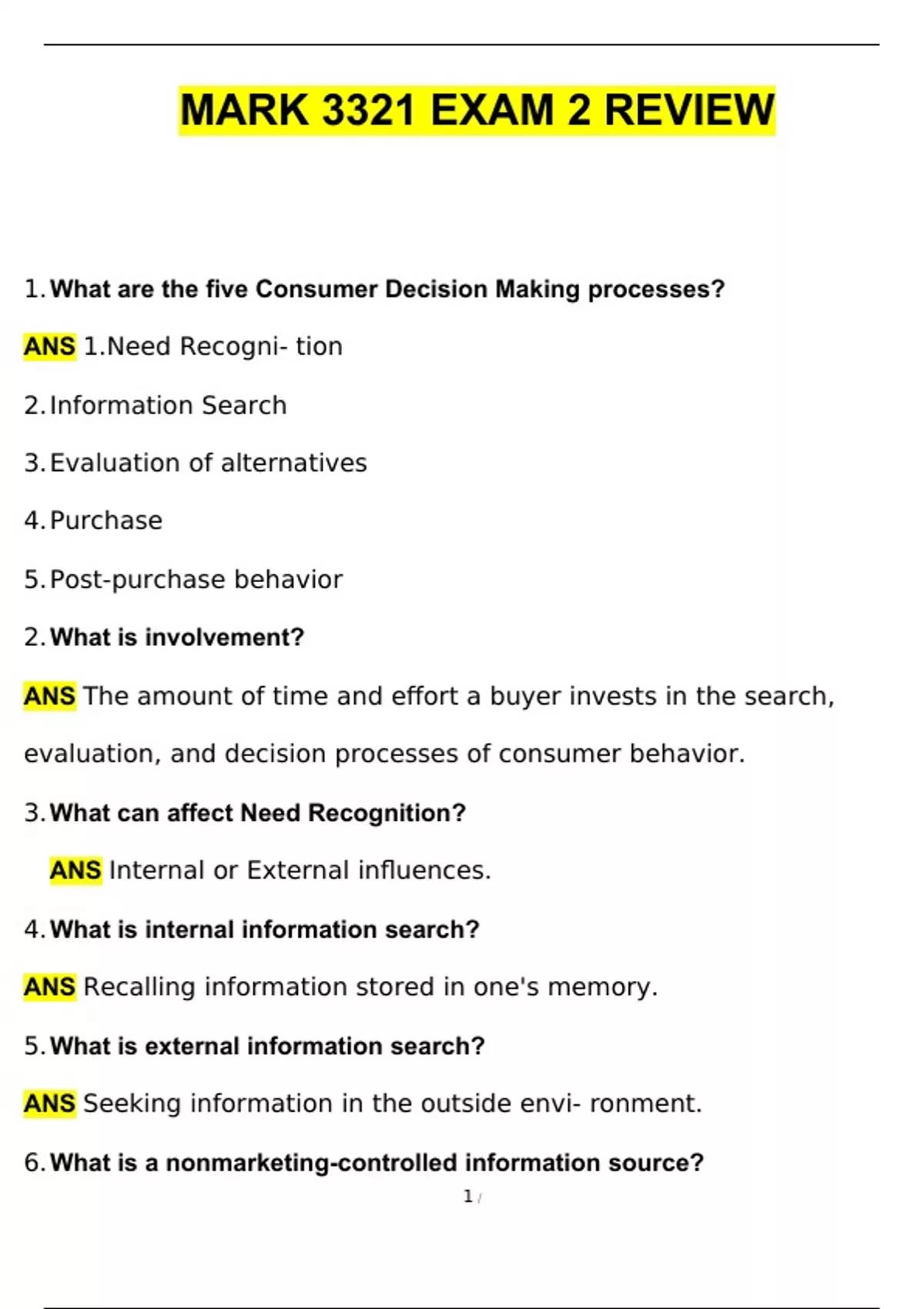 MARK 3321 EXAM 2 REVIEW

1. What are the five Consumer Decision Making processes?

ANS 1.Need Recogni- tion

2. Information Search

3. Evaluation of alternatives

4. Purchase

5. Post-purchase behavior

2. What is involvement?

ANS The amount of time and effort a buyer invests in the search, evaluation, and decision processes of consumer behavior.

3. What can affect Need Recognition?

ANS Internal or External influences.

4. What is internal information search?

ANS Recalling information stored in one's memory.

5. What is external information search?

ANS Seeking information in the outside envi- ronment.

6. What is a nonmarketing-controlled information source?

1 /